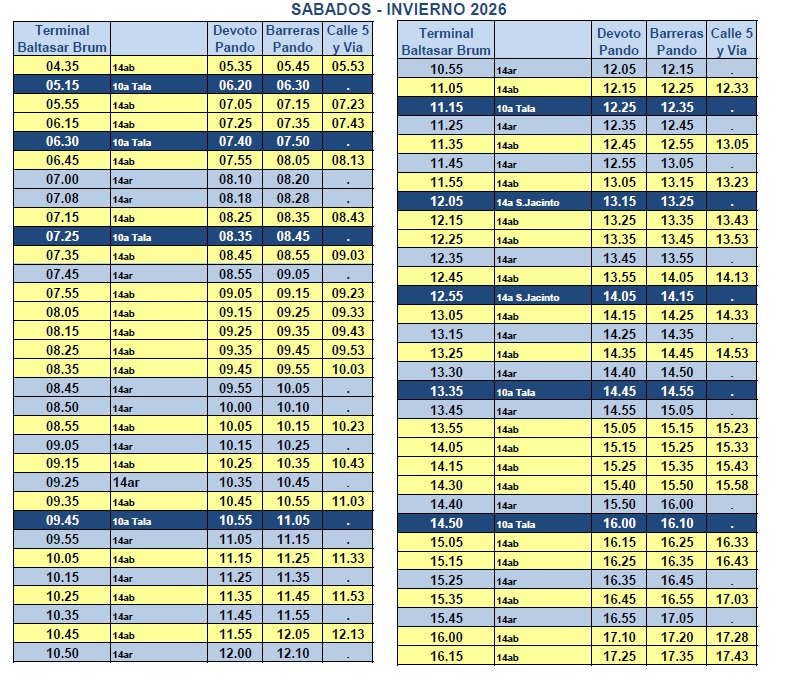 SABADOS - INVIERNO 2026

| Terminal Baltasar Brum | | Devoto Pando | Barreras Pando | Calle 5 y Via |
|---|---|---|---|---|
| 04.35 | 14ab | 05.35 | 05.45 | 05.53 |
| 05.15 | 10a Tala | 06.20 | 06.30 | . |
| 05.55 | 14ab | 07.05 | 07.15 | 07.23 |
| 06.15 | 14ab | 07.25 | 07.35 | 07.43 |
| 06.30 | 10a Tala | 07.40 | 07.50 | . |
| 06.45 | 14ab | 07.55 | 08.05 | 08.13 |
| 07.00 | 14ar | 08.10 | 08.20 | . |
| 07.08 | 14ar | 08.18 | 08.28 | . |
| 07.15 | 14ab | 08.25 | 08.35 | 08.43 |
| 07.25 | 10a Tala | 08.35 | 08.45 | . |
| 07.35 | 14ab | 08.45 | 08.55 | 09.03 |
| 07.45 | 14ar | 08.55 | 09.05 | . |
| 07.55 | 14ab | 09.05 | 09.15 | 09.23 |
| 08.05 | 14ab | 09.15 | 09.25 | 09.33 |
| 08.15 | 14ab | 09.25 | 09.35 | 09.43 |
| 08.25 | 14ab | 09.35 | 09.45 | 09.53 |
| 08.35 | 14ab | 09.45 | 09.55 | 10.03 |
| 08.45 | 14ar | 09.55 | 10.05 | . |
| 08.50 | 14ar | 10.00 | 10.10 | . |
| 08.55 | 14ab | 10.05 | 10.15 | 10.23 |
| 09.05 | 14ar | 10.15 | 10.25 | . |
| 09.15 | 14ab | 10.25 | 10.35 | 10.43 |
| 09.25 | 14ar | 10.35 | 10.45 | . |
| 09.35 | 14ab | 10.45 | 10.55 | 11.03 |
| 09.45 | 10a Tala | 10.55 | 11.05 | . |
| 09.55 | 14ar | 11.05 | 11.15 | . |
| 10.05 | 14ab | 11.15 | 11.25 | 11.33 |
| 10.15 | 14ar | 11.25 | 11.35 | . |
| 10.25 | 14ab | 11.35 | 11.45 | 11.53 |
| 10.35 | 14ar | 11.45 | 11.55 | . |
| 10.45 | 14ab | 11.55 | 12.05 | 12.13 |
| 10.50 | 14ar | 12.00 | 12.10 | . |

| Terminal Baltasar Brum | | Devoto Pando | Barreras Pando | Calle 5 y Via |
|---|---|---|---|---|
| 10.55 | 14ar | 12.05 | 12.15 | . |
| 11.05 | 14ab | 12.15 | 12.25 | 12.33 |
| 11.15 | 10a Tala | 12.25 | 12.35 | . |
| 11.25 | 14ar | 12.35 | 12.45 | . |
| 11.35 | 14ab | 12.45 | 12.55 | 13.05 |
| 11.45 | 14ar | 12.55 | 13.05 | . |
| 11.55 | 14ab | 13.05 | 13.15 | 13.23 |
| 12.05 | 14a S.Jacinto | 13.15 | 13.25 | . |
| 12.15 | 14ab | 13.25 | 13.35 | 13.43 |
| 12.25 | 14ab | 13.35 | 13.45 | 13.53 |
| 12.35 | 14ar | 13.45 | 13.55 | . |
| 12.45 | 14ab | 13.55 | 14.05 | 14.13 |
| 12.55 | 14a S.Jacinto | 14.05 | 14.15 | . |
| 13.05 | 14ab | 14.15 | 14.25 | 14.33 |
| 13.15 | 14ar | 14.25 | 14.35 | . |
| 13.25 | 14ab | 14.35 | 14.45 | 14.53 |
| 13.30 | 14ar | 14.40 | 14.50 | . |
| 13.35 | 10a Tala | 14.45 | 14.55 | . |
| 13.45 | 14ar | 14.55 | 15.05 | . |
| 13.55 | 14ab | 15.05 | 15.15 | 15.23 |
| 14.05 | 14ab | 15.15 | 15.25 | 15.33 |
| 14.15 | 14ab | 15.25 | 15.35 | 15.43 |
| 14.30 | 14ab | 15.40 | 15.50 | 15.58 |
| 14.40 | 14ar | 15.50 | 16.00 | . |
| 14.50 | 10a Tala | 16.00 | 16.10 | . |
| 15.05 | 14ab | 16.15 | 16.25 | 16.33 |
| 15.15 | 14ab | 16.25 | 16.35 | 16.43 |
| 15.25 | 14ar | 16.35 | 16.45 | . |
| 15.35 | 14ab | 16.45 | 16.55 | 17.03 |
| 15.45 | 14ar | 16.55 | 17.05 | . |
| 16.00 | 14ab | 17.10 | 17.20 | 17.28 |
| 16.15 | 14ab | 17.25 | 17.35 | 17.43 |